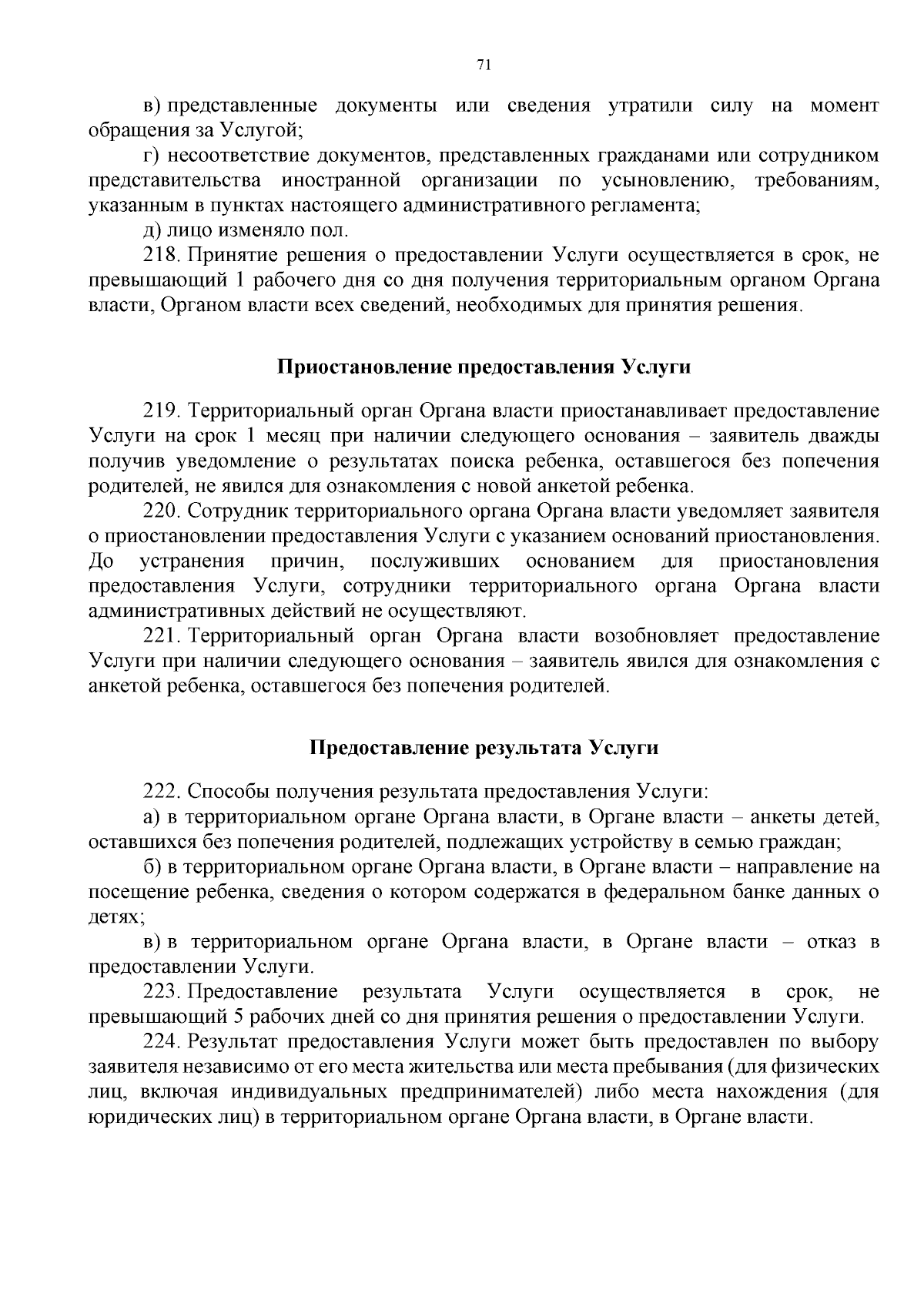 71

в) представленные документы или сведения утратили силу на момент обращения за Услугой;

г) несоответствие документов, представленных гражданами или сотрудником представительства иностранной организации по усыновлению, требованиям, указанным в пунктах настоящего административного регламента;

д) лицо изменяло пол.

218. Принятие решения о предоставлении Услуги осуществляется в срок, не превышающий 1 рабочего дня со дня получения территориальным органом Органа власти, Органом власти всех сведений, необходимых для принятия решения.

Приостановление предоставления Услуги

219. Территориальный орган Органа власти приостанавливает предоставление Услуги на срок 1 месяц при наличии следующего основания – заявитель дважды получив уведомление о результатах поиска ребенка, оставшегося без попечения родителей, не явился для ознакомления с новой анкетой ребенка.

220. Сотрудник территориального органа Органа власти уведомляет заявителя о приостановлении предоставления Услуги с указанием оснований приостановления. До устранения причин, послуживших основанием для приостановления предоставления Услуги, сотрудники территориального органа Органа власти административных действий не осуществляют.

221. Территориальный орган Органа власти возобновляет предоставление Услуги при наличии следующего основания – заявитель явился для ознакомления с анкетой ребенка, оставшегося без попечения родителей.

Предоставление результата Услуги

222. Способы получения результата предоставления Услуги:

а) в территориальном органе Органа власти, в Органе власти – анкеты детей, оставшихся без попечения родителей, подлежащих устройству в семью граждан;

б) в территориальном органе Органа власти, в Органе власти – направление на посещение ребенка, сведения о котором содержатся в федеральном банке данных о детях;

в) в территориальном органе Органа власти, в Органе власти – отказ в предоставлении Услуги.

223. Предоставление результата Услуги осуществляется в срок, не превышающий 5 рабочих дней со дня принятия решения о предоставлении Услуги.

224. Результат предоставления Услуги может быть предоставлен по выбору заявителя независимо от его места жительства или места пребывания (для физических лиц, включая индивидуальных предпринимателей) либо места нахождения (для юридических лиц) в территориальном органе Органа власти, в Органе власти.